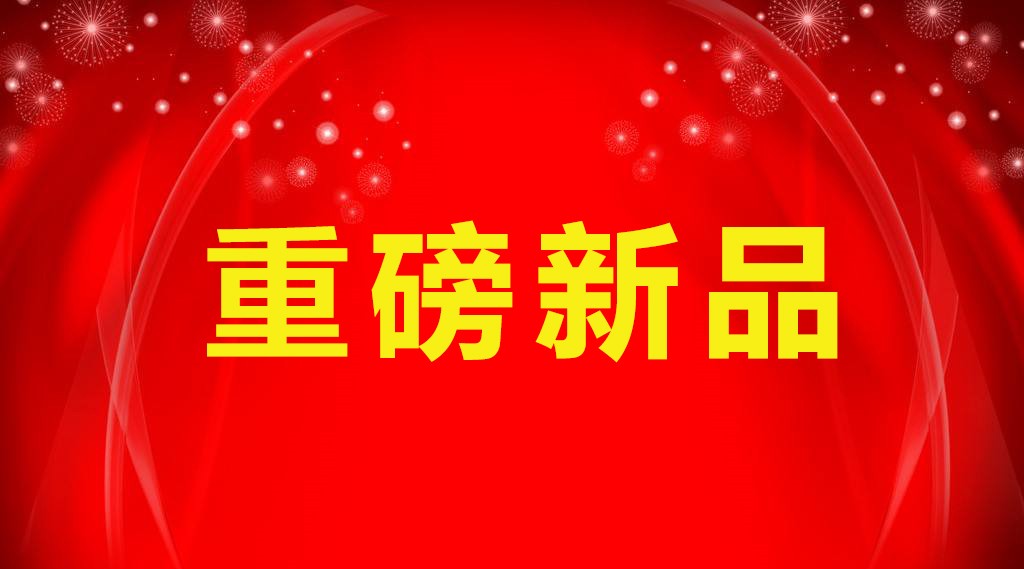 重磅新品